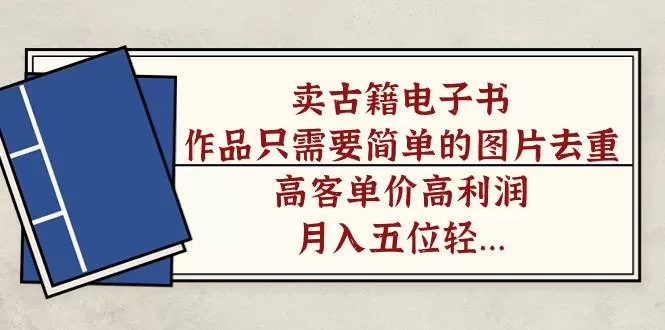 卖古籍电子书
作品只需要简单的图片去重
高客单价高利润
月入五位轻...